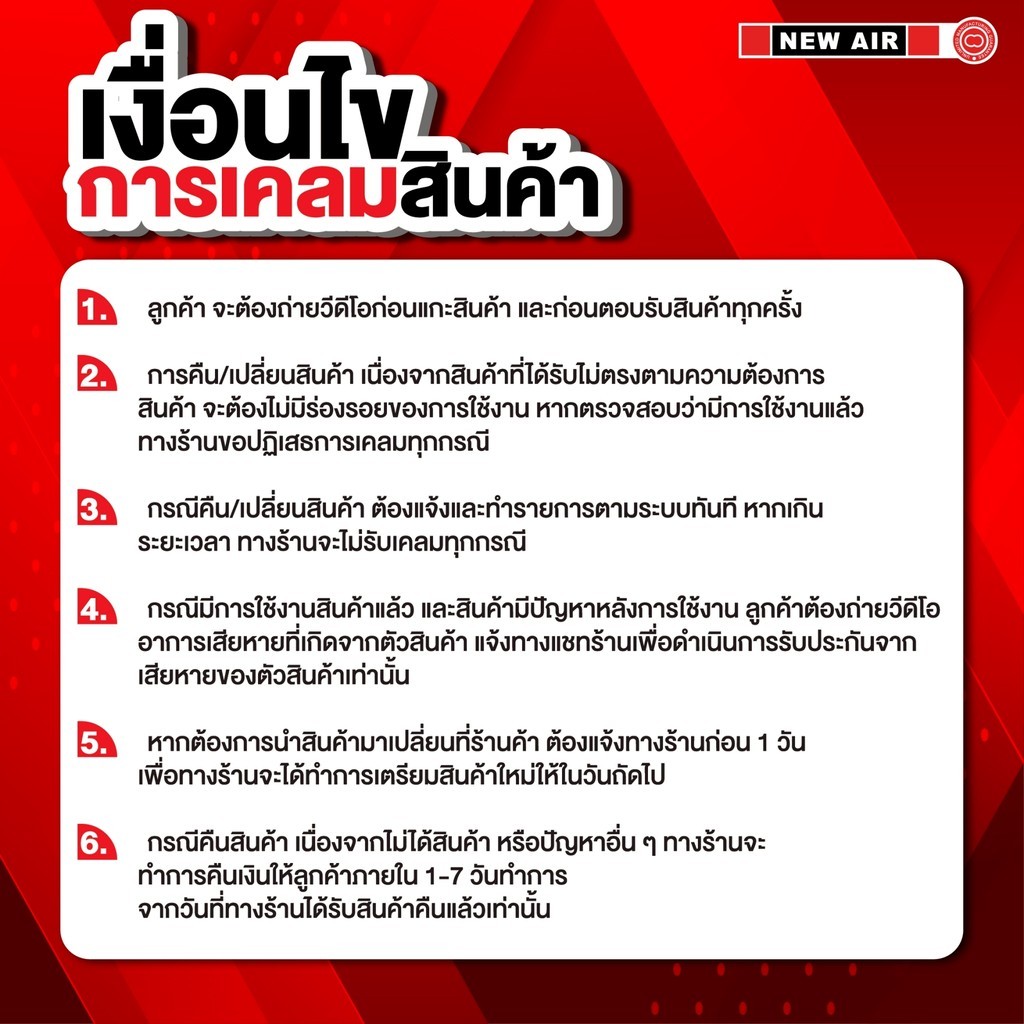 NEW AIR

เงื่อนไข
การเคลมสินค้า

1. ลูกค้า จะต้องถ่ายวีดีโอก่อนแกะสินค้า และก่อนตอบรับสินค้าทุกครั้ง

2. การคืน/เปลี่ยนสินค้า เนื่องจากสินค้าที่ได้รับไม่ตรงตามความต้องการ สินค้า จะต้องไม่มีร่องรอยของการใช้งาน หากตรวจสอบว่ามีการใช้งานแล้ว ทางร้านขอปฏิเสธการเคลมทุกกรณี

3. กรณีคืน/เปลี่ยนสินค้า ต้องแจ้งและทำรายการตามระบบทันที หากเกิน ระยะเวลา ทางร้านจะไม่รับเคลมทุกกรณี

4. กรณีมีการใช้งานสินค้าแล้ว และสินค้ามีปัญหาหลังการใช้งาน ลูกค้าต้องถ่ายวีดีโอ อาการเสียหายที่เกิดจากตัวสินค้า แจ้งทางแชทร้านเพื่อดำเนินการรับประกันจาก เสียหายของตัวสินค้าเท่านั้น

5. หากต้องการนำสินค้ามาเปลี่ยนที่ร้านค้า ต้องแจ้งทางร้านก่อน 1 วัน เพื่อทางร้านจะได้ทำการเตรียมสินค้าใหม่ให้ในวันถัดไป

6. กรณีคืนสินค้า เนื่องจากไม่ได้สินค้า หรือปัญหาอื่น ๆ ทางร้านจะ ทำการคืนเงินให้ลูกค้าภายใน 1-7 วันทำการ จากวันที่ทางร้านได้รับสินค้าคืนแล้วเท่านั้น